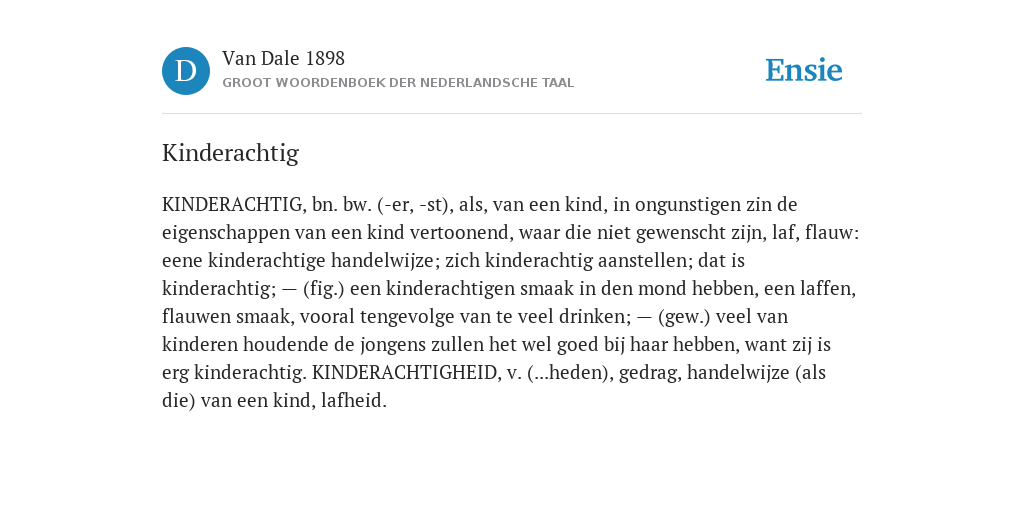 D

Van Dale 1898

GROOT WOORDENBOEK DER NEDERLANDSCHE TAAL

Ensie

Kinderachtig

KINDERACHTIG, bn. bw. (-er, -st), als, van een kind, in ongunstigen zin de eigenschappen van een kind vertoonend, waar die niet gewenscht zijn, laf, flauw: eene kinderachtige handelwijze; zich kinderachtig aanstellen; dat is kinderachtig; — (fig.) een kinderachtigen smaak in den mond hebben, een laffen, flauwen smaak, vooral tengevolge van te veel drinken; — (gew.) veel van kinderen houdende de jongens zullen het wel goed bij haar hebben, want zij is erg kinderachtig. KINDERACHTIGHEID, v. (...heden), gedrag, handelwijze (als die) van een kind, lafheid.